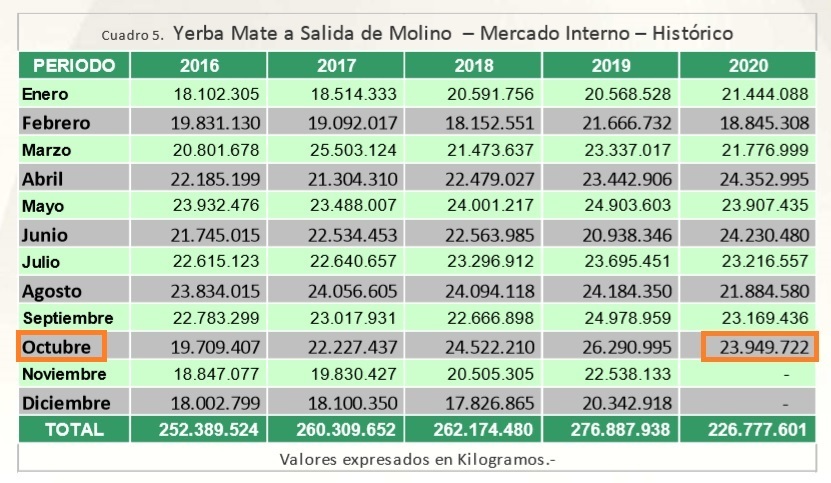 Cuadro 5. Yerba Mate a Salida de Molino – Mercado Interno – Histórico

| PERIODO | 2016 | 2017 | 2018 | 2019 | 2020 |
|---|---|---|---|---|---|
| Enero | 18.102.305 | 18.514.333 | 20.591.756 | 20.568.528 | 21.444.088 |
| Febrero | 19.831.130 | 19.092.017 | 18.152.551 | 21.666.732 | 18.845.308 |
| Marzo | 20.801.678 | 25.503.124 | 21.473.637 | 23.337.017 | 21.776.999 |
| Abril | 22.185.199 | 21.304.310 | 22.479.027 | 23.442.906 | 24.352.995 |
| Mayo | 23.932.476 | 23.488.007 | 24.001.217 | 24.903.603 | 23.907.435 |
| Junio | 21.745.015 | 22.534.453 | 22.563.985 | 20.938.346 | 24.230.480 |
| Julio | 22.615.123 | 22.640.657 | 23.296.912 | 23.695.451 | 23.216.557 |
| Agosto | 23.834.015 | 24.056.605 | 24.094.118 | 24.184.350 | 21.884.580 |
| Septiembre | 22.783.299 | 23.017.931 | 22.666.898 | 24.978.959 | 23.169.436 |
| Octubre | 19.709.407 | 22.227.437 | 24.522.210 | 26.290.995 | 23.949.722 |
| Noviembre | 18.847.077 | 19.830.427 | 20.505.305 | 22.538.133 | - |
| Diciembre | 18.002.799 | 18.100.350 | 17.826.865 | 20.342.918 | - |
| TOTAL | 252.389.524 | 260.309.652 | 262.174.480 | 276.887.938 | 226.777.601 |

Valores expresados en Kilogramos.-